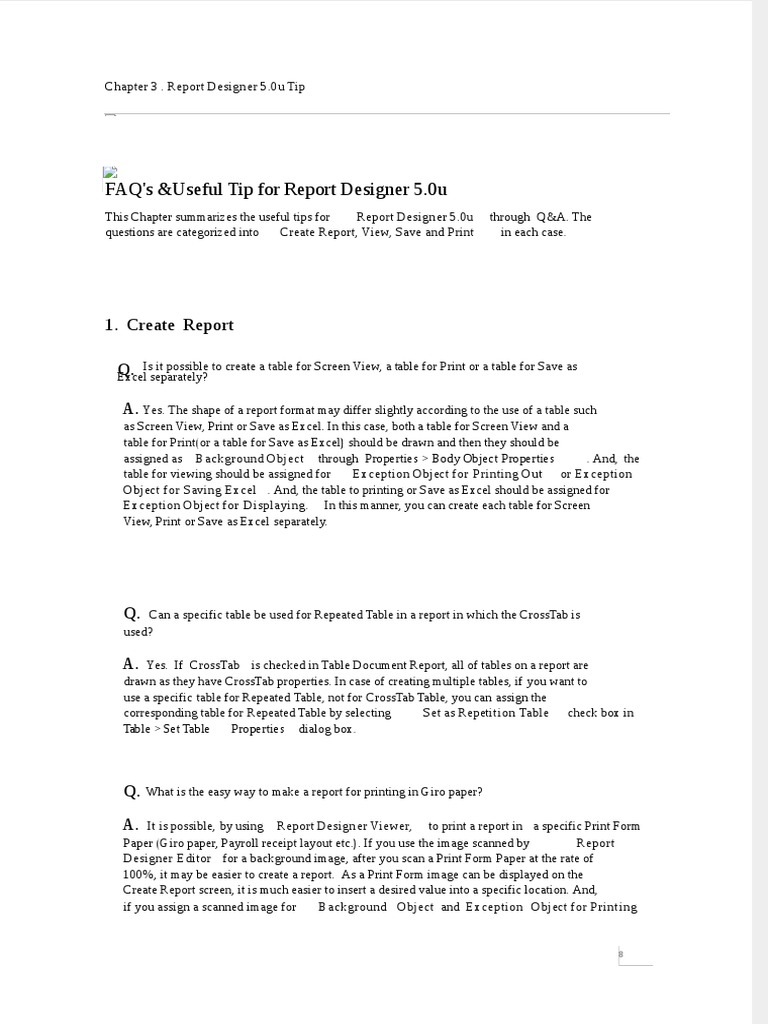 Chapter 3 . Report Designer 5.0u Tip

FAQ's &Useful Tip for Report Designer 5.0u

This Chapter summarizes the useful tips for Report Designer 5.0u through Q&A. The questions are categorized into Create Report, View, Save and Print in each case.

1. Create Report

Q. Is it possible to create a table for Screen View, a table for Print or a table for Save as Excel separately?

A. Yes. The shape of a report format may differ slightly according to the use of a table such as Screen View, Print or Save as Excel. In this case, both a table for Screen View and a table for Print(or a table for Save as Excel) should be drawn and then they should be assigned as Background Object through Properties > Body Object Properties . And, the table for viewing should be assigned for Exception Object for Printing Out or Exception Object for Saving Excel . And, the table to printing or Save as Excel should be assigned for Exception Object for Displaying. In this manner, you can create each table for Screen View, Print or Save as Excel separately.

Q. Can a specific table be used for Repeated Table in a report in which the CrossTab is used?

A. Yes. If CrossTab is checked in Table Document Report, all of tables on a report are drawn as they have CrossTab properties. In case of creating multiple tables, if you want to use a specific table for Repeated Table, not for CrossTab Table, you can assign the corresponding table for Repeated Table by selecting Set as Repetition Table check box in Table > Set Table Properties dialog box.

Q. What is the easy way to make a report for printing in Giro paper?

A. It is possible, by using Report Designer Viewer, to print a report in a specific Print Form Paper (Giro paper, Payroll receipt layout etc.). If you use the image scanned by Report Designer Editor for a background image, after you scan a Print Form Paper at the rate of 100%, it may be easier to create a report. As a Print Form image can be displayed on the Create Report screen, it is much easier to insert a desired value into a specific location. And, if you assign a scanned image for Background Object and Exception Object for Printing

8